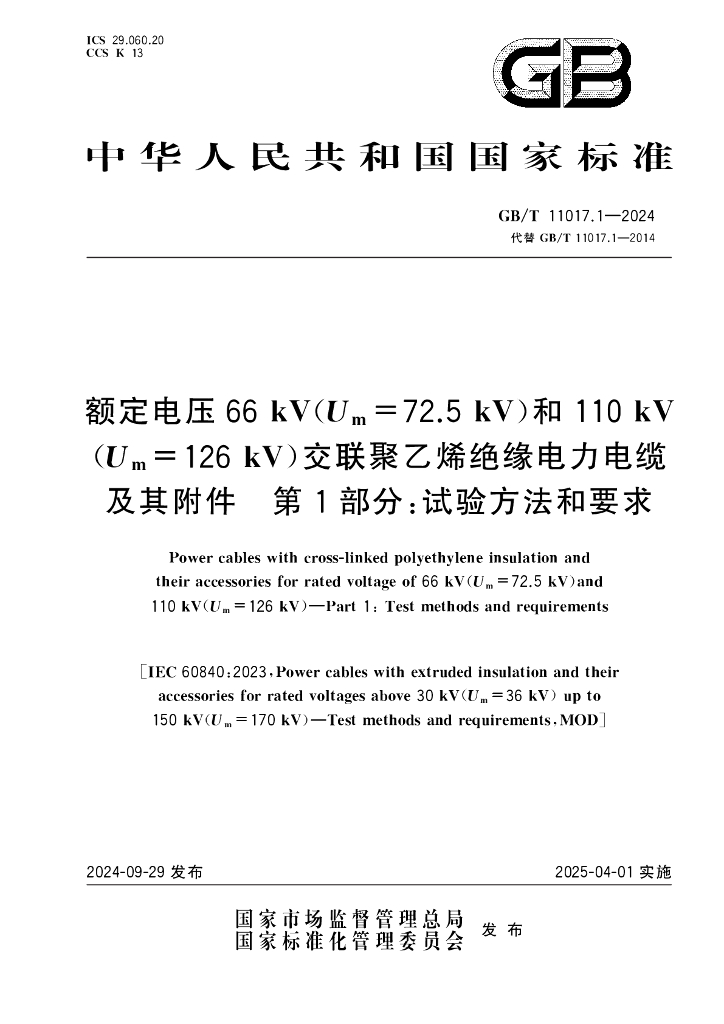 ICS 29.060.20
CCS K 13

GB

中华人民共和国国家标准

GB/T 11017.1—2024
代替 GB/T 11017.1—2014

额定电压 66 kV($U_m$=72.5 kV)和 110 kV($U_m$=126 kV)交联聚乙烯绝缘电力电缆及其附件　第1部分:试验方法和要求

Power cables with cross-linked polyethylene insulation and their accessories for rated voltage of 66 kV($U_m$=72.5 kV)and 110 kV($U_m$=126 kV)—Part 1: Test methods and requirements

[IEC 60840:2023,Power cables with extruded insulation and their accessories for rated voltages above 30 kV($U_m$=36 kV) up to 150 kV($U_m$=170 kV)—Test methods and requirements,MOD]

2024-09-29 发布

2025-04-01 实施

国家市场监督管理总局
国家标准化管理委员会
发布